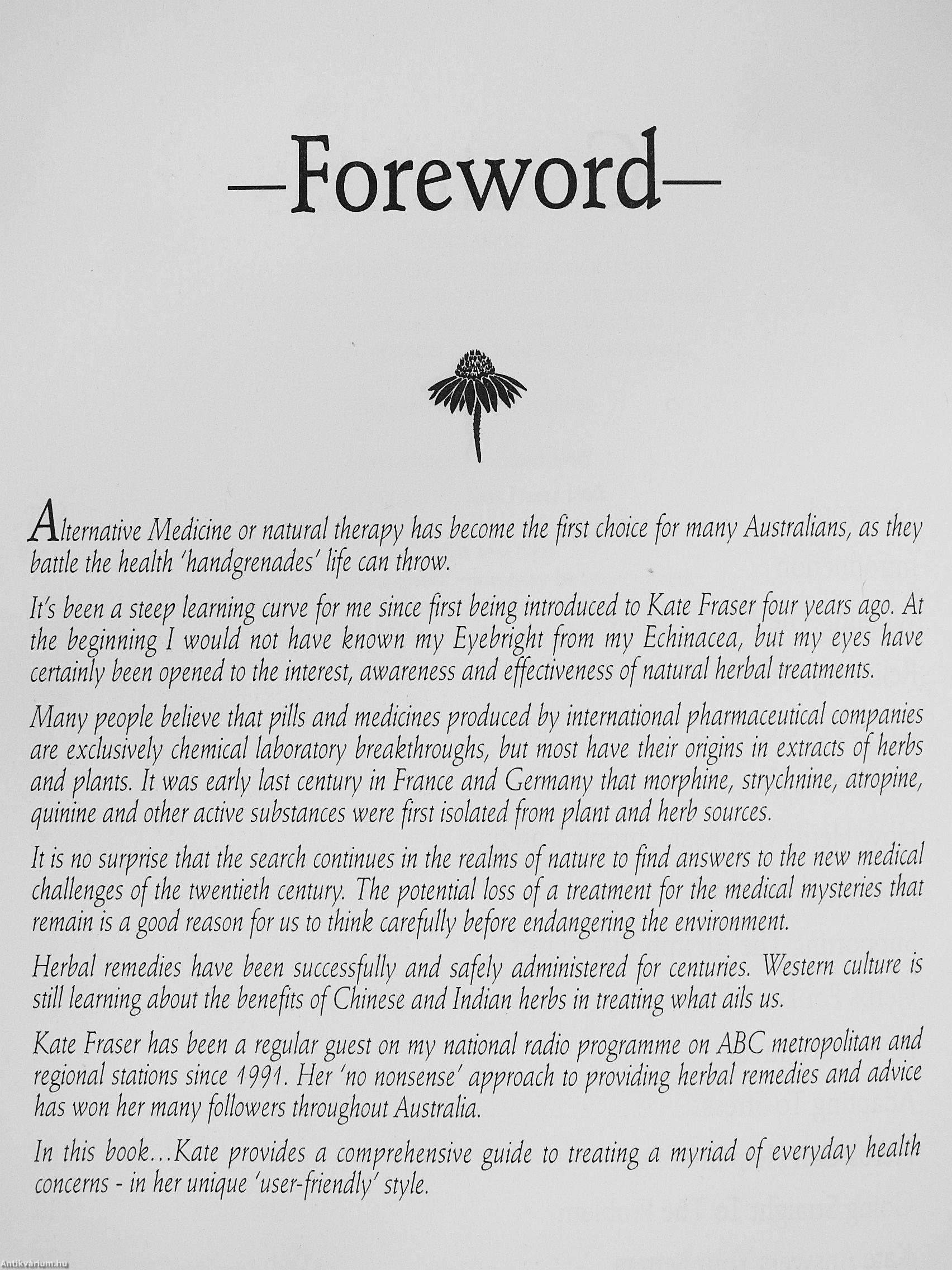 —Foreword—

Alternative Medicine or natural therapy has become the first choice for many Australians, as they battle the health 'handgrenades' life can throw.

It's been a steep learning curve for me since first being introduced to Kate Fraser four years ago. At the beginning I would not have known my Eyebright from my Echinacea, but my eyes have certainly been opened to the interest, awareness and effectiveness of natural herbal treatments.

Many people believe that pills and medicines produced by international pharmaceutical companies are exclusively chemical laboratory breakthroughs, but most have their origins in extracts of herbs and plants. It was early last century in France and Germany that morphine, strychnine, atropine, quinine and other active substances were first isolated from plant and herb sources.

It is no surprise that the search continues in the realms of nature to find answers to the new medical challenges of the twentieth century. The potential loss of a treatment for the medical mysteries that remain is a good reason for us to think carefully before endangering the environment.

Herbal remedies have been successfully and safely administered for centuries. Western culture is still learning about the benefits of Chinese and Indian herbs in treating what ails us.

Kate Fraser has been a regular guest on my national radio programme on ABC metropolitan and regional stations since 1991. Her 'no nonsense' approach to providing herbal remedies and advice has won her many followers throughout Australia.

In this book...Kate provides a comprehensive guide to treating a myriad of everyday health concerns - in her unique 'user-friendly' style.

Antikvárium.hu